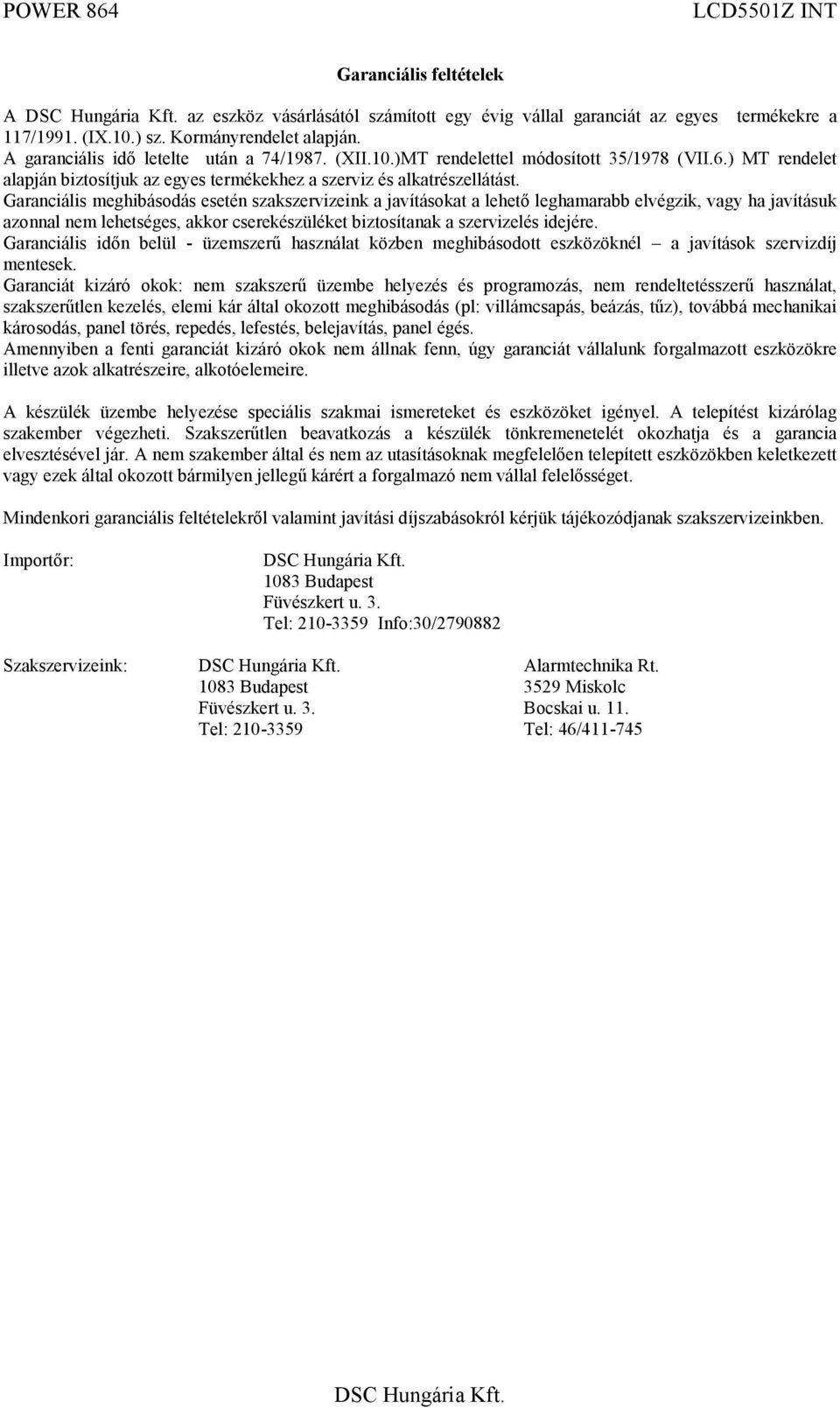 POWER 864 LCD5501Z INT

Garanciális feltételek

A DSC Hungária Kft. az eszköz vásárlásától számított egy évig vállal garanciát az egyes termékekre a 117/1991. (IX.10.) sz. Kormányrendelet alapján.
A garanciális idő letelte után a 74/1987. (XII.10.)MT rendelettel módosított 35/1978 (VII.6.) MT rendelet alapján biztosítjuk az egyes termékekhez a szerviz és alkatrészellátást.
Garanciális meghibásodás esetén szakszervizeink a javításokat a lehető leghamarabb elvégzik, vagy ha javításuk azonnal nem lehetséges, akkor cserekészüléket biztosítanak a szervizelés idejére.
Garanciális időn belül - üzemszerű használat közben meghibásodott eszközöknél – a javítások szervizdíj mentesek.
Garanciát kizáró okok: nem szakszerű üzembe helyezés és programozás, nem rendeltetésszerű használat, szakszerűtlen kezelés, elemi kár által okozott meghibásodás (pl: villámcsapás, beázás, tűz), továbbá mechanikai károsodás, panel törés, repedés, lefestés, belejavítás, panel égés.
Amennyiben a fenti garanciát kizáró okok nem állnak fenn, úgy garanciát vállalunk forgalmazott eszközökre illetve azok alkatrészeire, alkotóelemeire.

A készülék üzembe helyezése speciális szakmai ismereteket és eszközöket igényel. A telepítést kizárólag szakember végezheti. Szakszerűtlen beavatkozás a készülék tönkremenetelét okozhatja és a garancia elvesztésével jár. A nem szakember által és nem az utasításoknak megfelelően telepített eszközökben keletkezett vagy ezek által okozott bármilyen jellegű kárért a forgalmazó nem vállal felelősséget.

Mindenkori garanciális feltételekről valamint javítási díjszabásokról kérjük tájékozódjanak szakszervizeinkben.

Importőr:
DSC Hungária Kft.
1083 Budapest
Füvészkert u. 3.
Tel: 210-3359 Info:30/2790882

Szakszervizeink:
DSC Hungária Kft.
1083 Budapest
Füvészkert u. 3.
Tel: 210-3359

Alarmtechnika Rt.
3529 Miskolc
Bocskai u. 11.
Tel: 46/411-745

DSC Hungária Kft.